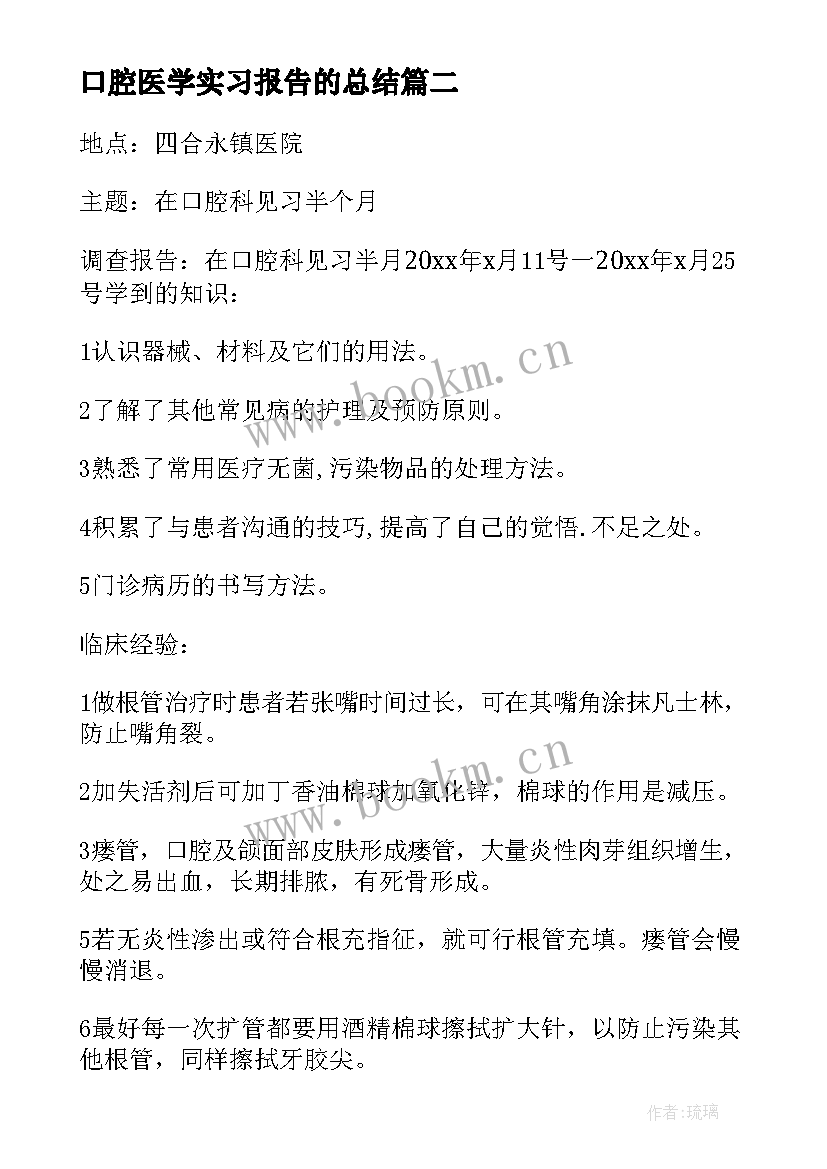 口腔医学实习报告的总结篇二

地点：四合永镇医院

主题：在口腔科见习半个月

调查报告：在口腔科见习半月20xx年x月11号一20xx年x月25号学到的知识：

1认识器械、材料及它们的用法。

2了解了其他常见病的护理及预防原则。

3熟悉了常用医疗无菌,污染物品的处理方法。

4积累了与患者沟通的技巧,提高了自己的觉悟.不足之处。

5门诊病历的书写方法。

临床经验：

1做根管治疗时患者若张嘴时间过长，可在其嘴角涂抹凡士林，防止嘴角裂。

2加失活剂后可加丁香油棉球加氧化锌，棉球的作用是减压。

3瘘管，口腔及颌面部皮肤形成瘘管，大量炎性肉芽组织增生，处之易出血，长期排脓，有死骨形成。

5若无炎性渗出或符合根充指征，就可行根管充填。瘘管会慢慢消退。

6最好每一次扩管都要用酒精棉球擦拭扩大针，以防止污染其他根管，同样擦拭牙胶尖。

www.bookm.cn

www.bookm.cn

作者:琉璃